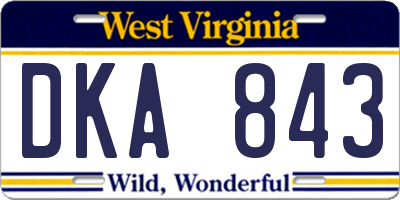 West Virginia

DKA 843

Wild, Wonderful